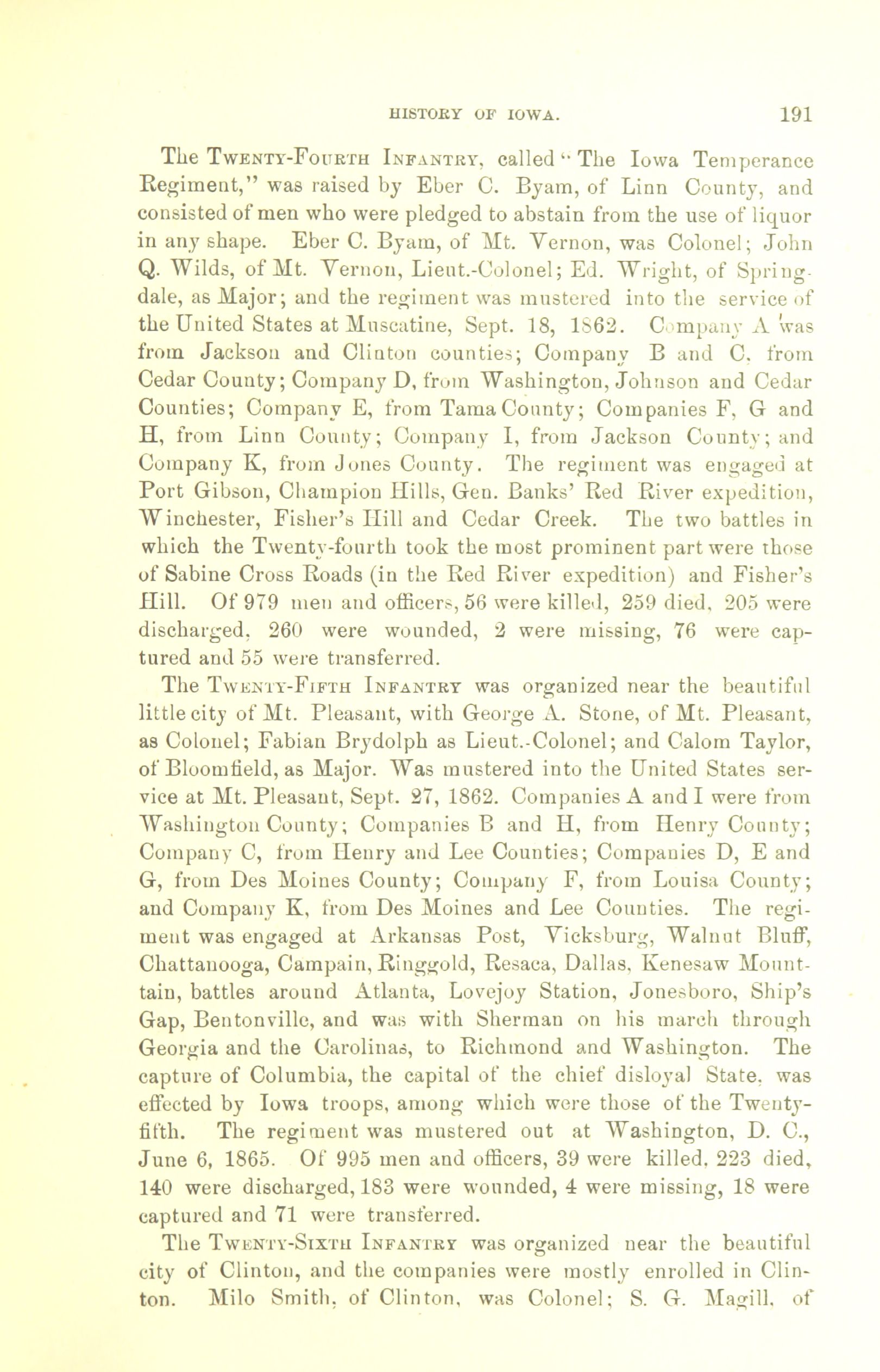 HISTORY OF IOWA. 191

The TWENTY-FOURTH INFANTRY, called "The Iowa Temperance Regiment," was raised by Eber C. Byam, of Linn County, and consisted of men who were pledged to abstain from the use of liquor in any shape. Eber C. Byam, of Mt. Vernon, was Colonel; John Q. Wilds, of Mt. Vernon, Lieut.-Colonel; Ed. Wright, of Springdale, as Major; and the regiment was mustered into the service of the United States at Muscatine, Sept. 18, 1862. Company A was from Jackson and Clinton counties; Company B and C, from Cedar County; Company D, from Washington, Johnson and Cedar Counties; Company E, from Tama County; Companies F, G and H, from Linn County; Company I, from Jackson County; and Company K, from Jones County. The regiment was engaged at Port Gibson, Champion Hills, Gen. Banks' Red River expedition, Winchester, Fisher's Hill and Cedar Creek. The two battles in which the Twenty-fourth took the most prominent part were those of Sabine Cross Roads (in the Red River expedition) and Fisher's Hill. Of 979 men and officers, 56 were killed, 259 died, 205 were discharged, 260 were wounded, 2 were missing, 76 were captured and 55 were transferred.

The TWENTY-FIFTH INFANTRY was organized near the beautiful little city of Mt. Pleasant, with George A. Stone, of Mt. Pleasant, as Colonel; Fabian Brydolph as Lieut.-Colonel; and Calom Taylor, of Bloomfield, as Major. Was mustered into the United States service at Mt. Pleasant, Sept. 27, 1862. Companies A and I were from Washington County; Companies B and H, from Henry County; Company C, from Henry and Lee Counties; Companies D, E and G, from Des Moines County; Company F, from Louisa County; and Company K, from Des Moines and Lee Counties. The regiment was engaged at Arkansas Post, Vicksburg, Walnut Bluff, Chattanooga, Campain, Ringgold, Resaca, Dallas, Kenesaw Mounttain, battles around Atlanta, Lovejoy Station, Jonesboro, Ship's Gap, Bentonville, and was with Sherman on his march through Georgia and the Carolinas, to Richmond and Washington. The capture of Columbia, the capital of the chief disloyal State, was effected by Iowa troops, among which were those of the Twenty-fifth. The regiment was mustered out at Washington, D. C., June 6, 1865. Of 995 men and officers, 39 were killed, 223 died, 140 were discharged, 183 were wounded, 4 were missing, 18 were captured and 71 were transferred.

The TWENTY-SIXTH INFANTRY was organized near the beautiful city of Clinton, and the companies were mostly enrolled in Clinton. Milo Smith, of Clinton, was Colonel; S. G. Magill, of